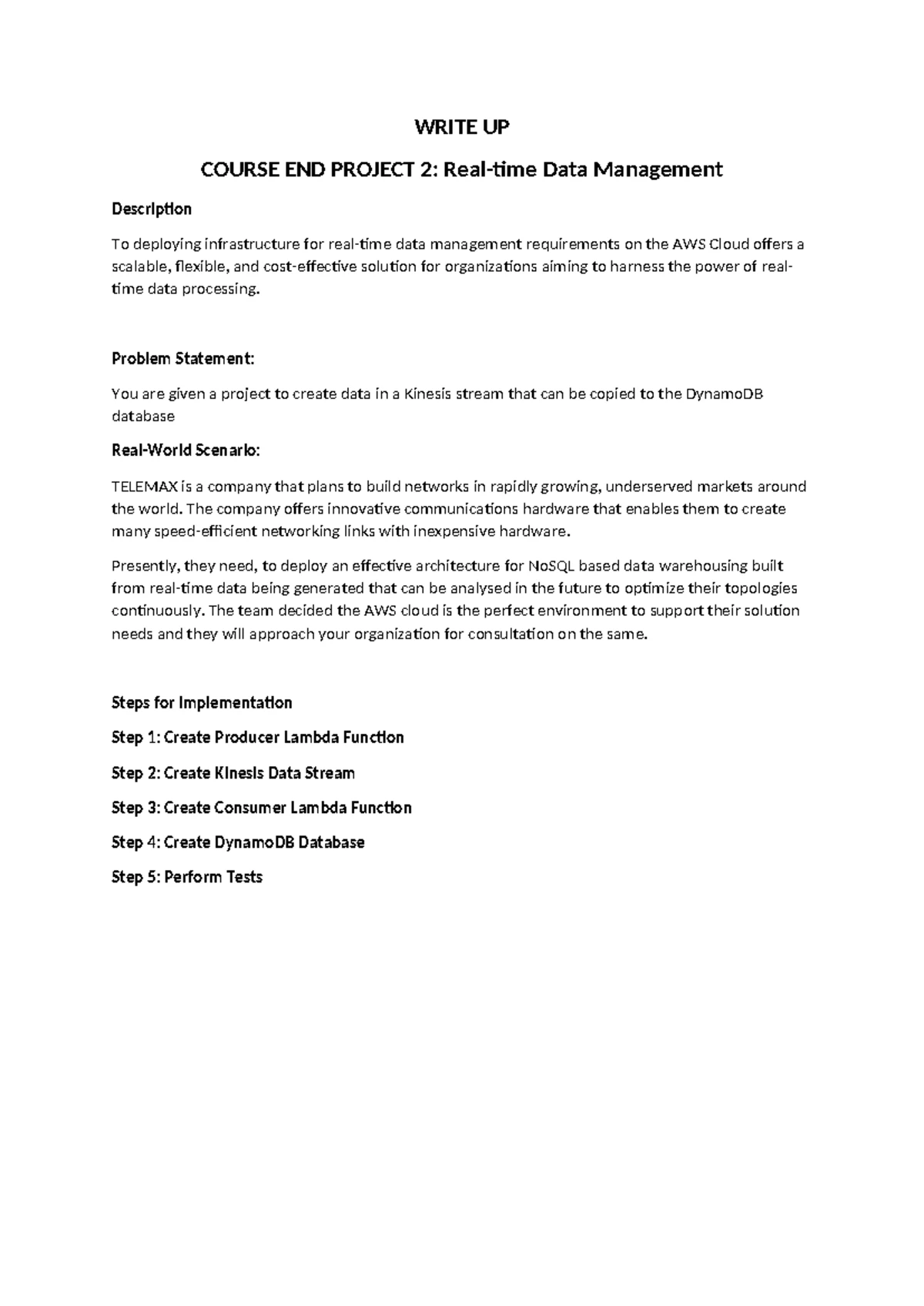 WRITE UP

COURSE END PROJECT 2: Real-time Data Management

Description

To deploying infrastructure for real-time data management requirements on the AWS Cloud offers a scalable, flexible, and cost-effective solution for organizations aiming to harness the power of real-time data processing.

Problem Statement:

You are given a project to create data in a Kinesis stream that can be copied to the DynamoDB database

Real-World Scenario:

TELEMAX is a company that plans to build networks in rapidly growing, underserved markets around the world. The company offers innovative communications hardware that enables them to create many speed-efficient networking links with inexpensive hardware.

Presently, they need, to deploy an effective architecture for NoSQL based data warehousing built from real-time data being generated that can be analysed in the future to optimize their topologies continuously. The team decided the AWS cloud is the perfect environment to support their solution needs and they will approach your organization for consultation on the same.

Steps for Implementation

Step 1: Create Producer Lambda Function

Step 2: Create Kinesis Data Stream

Step 3: Create Consumer Lambda Function

Step 4: Create DynamoDB Database

Step 5: Perform Tests